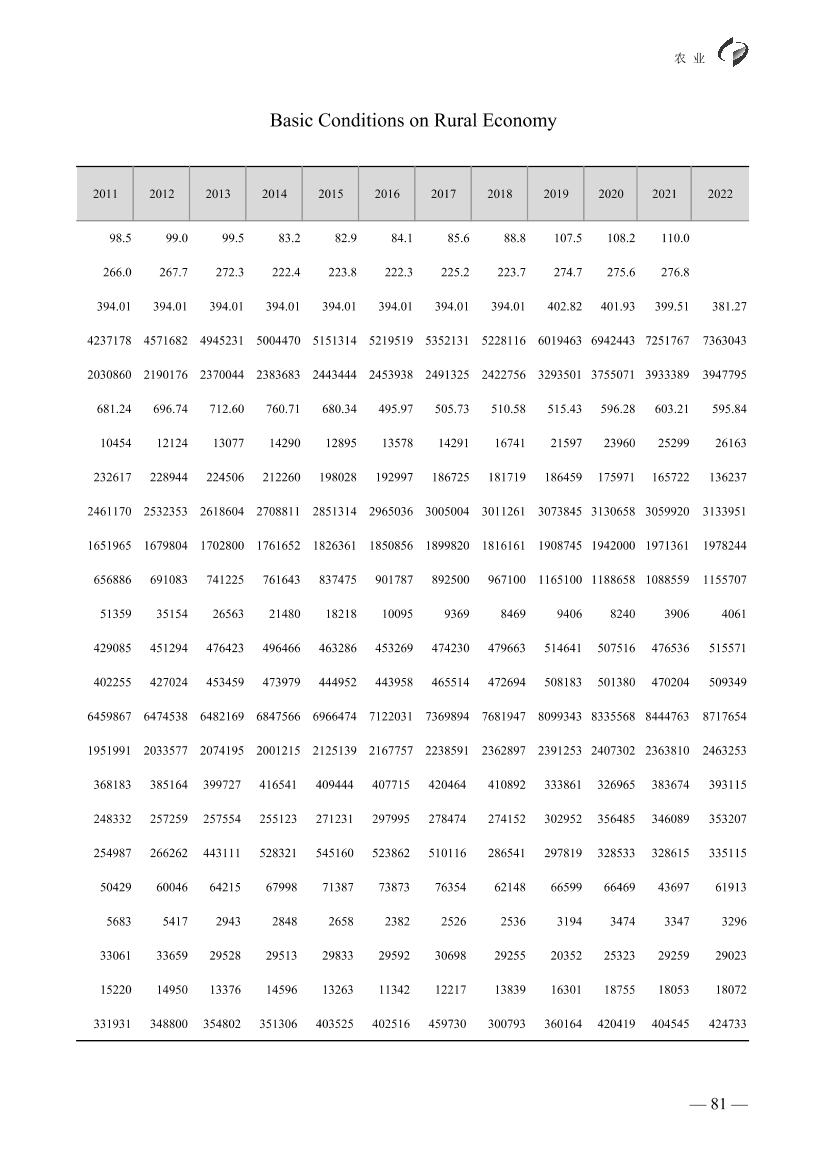 农 业

Basic Conditions on Rural Economy

| 2011 | 2012 | 2013 | 2014 | 2015 | 2016 | 2017 | 2018 | 2019 | 2020 | 2021 | 2022 |
|---|---|---|---|---|---|---|---|---|---|---|---|
| 98.5 | 99.0 | 99.5 | 83.2 | 82.9 | 84.1 | 85.6 | 88.8 | 107.5 | 108.2 | 110.0 | |
| 266.0 | 267.7 | 272.3 | 222.4 | 223.8 | 222.3 | 225.2 | 223.7 | 274.7 | 275.6 | 276.8 | |
| 394.01 | 394.01 | 394.01 | 394.01 | 394.01 | 394.01 | 394.01 | 394.01 | 402.82 | 401.93 | 399.51 | 381.27 |
| 4237178 | 4571682 | 4945231 | 5004470 | 5151314 | 5219519 | 5352131 | 5228116 | 6019463 | 6942443 | 7251767 | 7363043 |
| 2030860 | 2190176 | 2370044 | 2383683 | 2443444 | 2453938 | 2491325 | 2422756 | 3293501 | 3755071 | 3933389 | 3947795 |
| 681.24 | 696.74 | 712.60 | 760.71 | 680.34 | 495.97 | 505.73 | 510.58 | 515.43 | 596.28 | 603.21 | 595.84 |
| 10454 | 12124 | 13077 | 14290 | 12895 | 13578 | 14291 | 16741 | 21597 | 23960 | 25299 | 26163 |
| 232617 | 228944 | 224506 | 212260 | 198028 | 192997 | 186725 | 181719 | 186459 | 175971 | 165722 | 136237 |
| 2461170 | 2532353 | 2618604 | 2708811 | 2851314 | 2965036 | 3005004 | 3011261 | 3073845 | 3130658 | 3059920 | 3133951 |
| 1651965 | 1679804 | 1702800 | 1761652 | 1826361 | 1850856 | 1899820 | 1816161 | 1908745 | 1942000 | 1971361 | 1978244 |
| 656886 | 691083 | 741225 | 761643 | 837475 | 901787 | 892500 | 967100 | 1165100 | 1188658 | 1088559 | 1155707 |
| 51359 | 35154 | 26563 | 21480 | 18218 | 10095 | 9369 | 8469 | 9406 | 8240 | 3906 | 4061 |
| 429085 | 451294 | 476423 | 496466 | 463286 | 453269 | 474230 | 479663 | 514641 | 507516 | 476536 | 515571 |
| 402255 | 427024 | 453459 | 473979 | 444952 | 443958 | 465514 | 472694 | 508183 | 501380 | 470204 | 509349 |
| 6459867 | 6474538 | 6482169 | 6847566 | 6966474 | 7122031 | 7369894 | 7681947 | 8099343 | 8335568 | 8444763 | 8717654 |
| 1951991 | 2033577 | 2074195 | 2001215 | 2125139 | 2167757 | 2238591 | 2362897 | 2391253 | 2407302 | 2363810 | 2463253 |
| 368183 | 385164 | 399727 | 416541 | 409444 | 407715 | 420464 | 410892 | 333861 | 326965 | 383674 | 393115 |
| 248332 | 257259 | 257554 | 255123 | 271231 | 297995 | 278474 | 274152 | 302952 | 356485 | 346089 | 353207 |
| 254987 | 266262 | 443111 | 528321 | 545160 | 523862 | 510116 | 286541 | 297819 | 328533 | 328615 | 335115 |
| 50429 | 60046 | 64215 | 67998 | 71387 | 73873 | 76354 | 62148 | 66599 | 66469 | 43697 | 61913 |
| 5683 | 5417 | 2943 | 2848 | 2658 | 2382 | 2526 | 2536 | 3194 | 3474 | 3347 | 3296 |
| 33061 | 33659 | 29528 | 29513 | 29833 | 29592 | 30698 | 29255 | 20352 | 25323 | 29259 | 29023 |
| 15220 | 14950 | 13376 | 14596 | 13263 | 11342 | 12217 | 13839 | 16301 | 18755 | 18053 | 18072 |
| 331931 | 348800 | 354802 | 351306 | 403525 | 402516 | 459730 | 300793 | 360164 | 420419 | 404545 | 424733 |

— 81 —